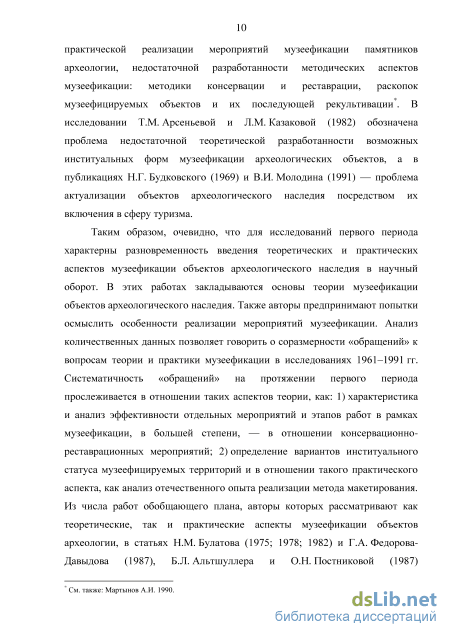 10

практической реализации мероприятий музеефикации памятников археологии, недостаточной разработанности методических аспектов музеефикации: методики консервации и реставрации, раскопок музеефицируемых объектов и их последующей рекультивации*. В исследовании Т.М. Арсеньевой и Л.М. Казаковой (1982) обозначена проблема недостаточной теоретической разработанности возможных институальных форм музеефикации археологических объектов, а в публикациях Н.Г. Будковского (1969) и В.И. Молодина (1991) — проблема актуализации объектов археологического наследия посредством их включения в сферу туризма.

Таким образом, очевидно, что для исследований первого периода характерны разновременность введения теоретических и практических аспектов музеефикации объектов археологического наследия в научный оборот. В этих работах закладываются основы теории музеефикации объектов археологического наследия. Также авторы предпринимают попытки осмыслить особенности реализации мероприятий музеефикации. Анализ количественных данных позволяет говорить о соразмерности «обращений» к вопросам теории и практики музеефикации в исследованиях 1961–1991 гг. Систематичность «обращений» на протяжении первого периода прослеживается в отношении таких аспектов теории, как: 1) характеристика и анализ эффективности отдельных мероприятий и этапов работ в рамках музеефикации, в большей степени, — в отношении консервационно-реставрационных мероприятий; 2) определение вариантов институального статуса музеефицируемых территорий и в отношении такого практического аспекта, как анализ отечественного опыта реализации метода макетирования. Из числа работ обобщающего плана, авторы которых рассматривают как теоретические, так и практические аспекты музеефикации объектов археологии, в статьях Н.М. Булатова (1975; 1978; 1982) и Г.А. Федорова-Давыдова (1987), Б.Л. Альтшуллера и О.Н. Постниковой (1987)

* См. также: Мартынов А.И. 1990.

dsLib.net
библиотека диссертаций